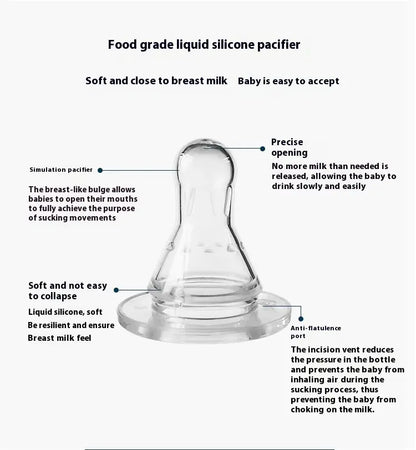 Food grade liquid silicone pacifier

Soft and close to breast milk Baby is easy to accept

Simulation pacifier

The breast-like bulge allows babies to open their mouths to fully achieve the purpose of sucking movements

Precise opening

No more milk than needed is released, allowing the baby to drink slowly and easily

Soft and not easy to collapse

Liquid silicone, soft

Be resilient and ensure

Breast milk feel

Anti-flatulence port

The incision vent reduces the pressure in the bottle and prevents the baby from inhaling air during the sucking process, thus preventing the baby from choking on the milk.